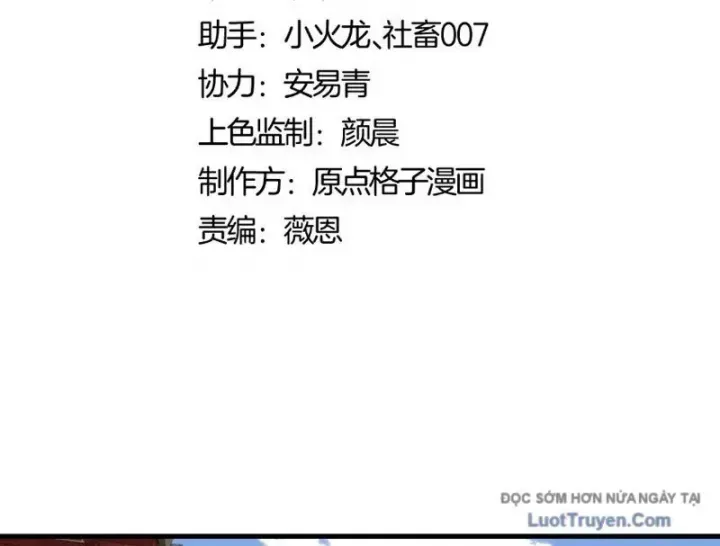 助手：小火龙、社畜007
协力：安易青
上色监制：颜晨
制作方：原点格子漫画
责编：薇恩

ĐỌC SỚM HƠN NỬA NGÀY TẠI
LuotTruyen.Com